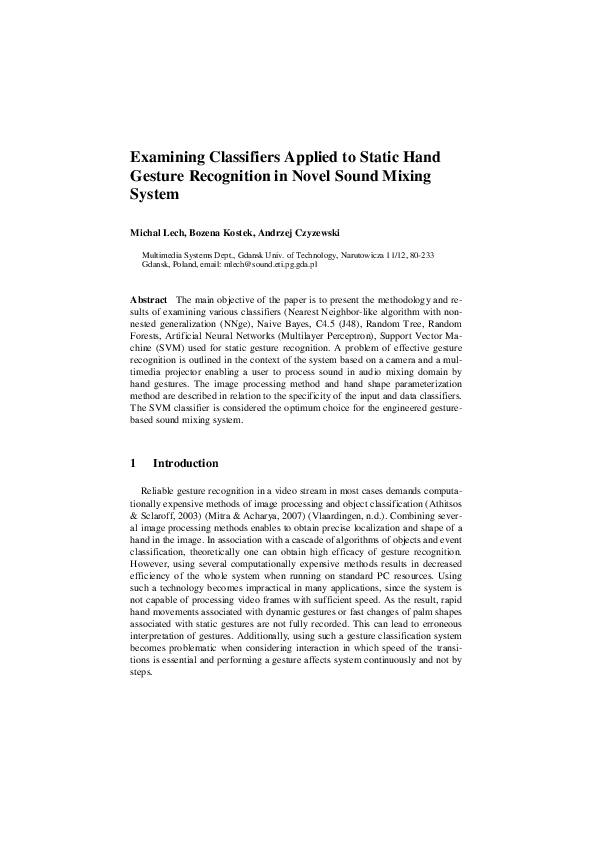 Examining Classifiers Applied to Static Hand Gesture Recognition in Novel Sound Mixing System

Michal Lech, Bozena Kostek, Andrzej Czyzewski

Multimedia Systems Dept., Gdansk Univ. of Technology, Narutowicza 11/12, 80-233 Gdansk, Poland, email: mlech@sound.eti.pg.gda.pl

Abstract The main objective of the paper is to present the methodology and results of examining various classifiers (Nearest Neighbor-like algorithm with non-nested generalization (NNge), Naive Bayes, C4.5 (J48), Random Tree, Random Forests, Artificial Neural Networks (Multilayer Perceptron), Support Vector Machine (SVM) used for static gesture recognition. A problem of effective gesture recognition is outlined in the context of the system based on a camera and a multimedia projector enabling a user to process sound in audio mixing domain by hand gestures. The image processing method and hand shape parameterization method are described in relation to the specificity of the input and data classifiers. The SVM classifier is considered the optimum choice for the engineered gesture-based sound mixing system.

1 Introduction

Reliable gesture recognition in a video stream in most cases demands computationally expensive methods of image processing and object classification (Athitsos & Sclaroff, 2003) (Mitra & Acharya, 2007) (Vlaardingen, n.d.). Combining several image processing methods enables to obtain precise localization and shape of a hand in the image. In association with a cascade of algorithms of objects and event classification, theoretically one can obtain high efficacy of gesture recognition. However, using several computationally expensive methods results in decreased efficiency of the whole system when running on standard PC resources. Using such a technology becomes impractical in many applications, since the system is not capable of processing video frames with sufficient speed. As the result, rapid hand movements associated with dynamic gestures or fast changes of palm shapes associated with static gestures are not fully recorded. This can lead to erroneous interpretation of gestures. Additionally, using such a gesture classification system becomes problematic when considering interaction in which speed of the transitions is essential and performing a gesture affects system continuously and not by steps.